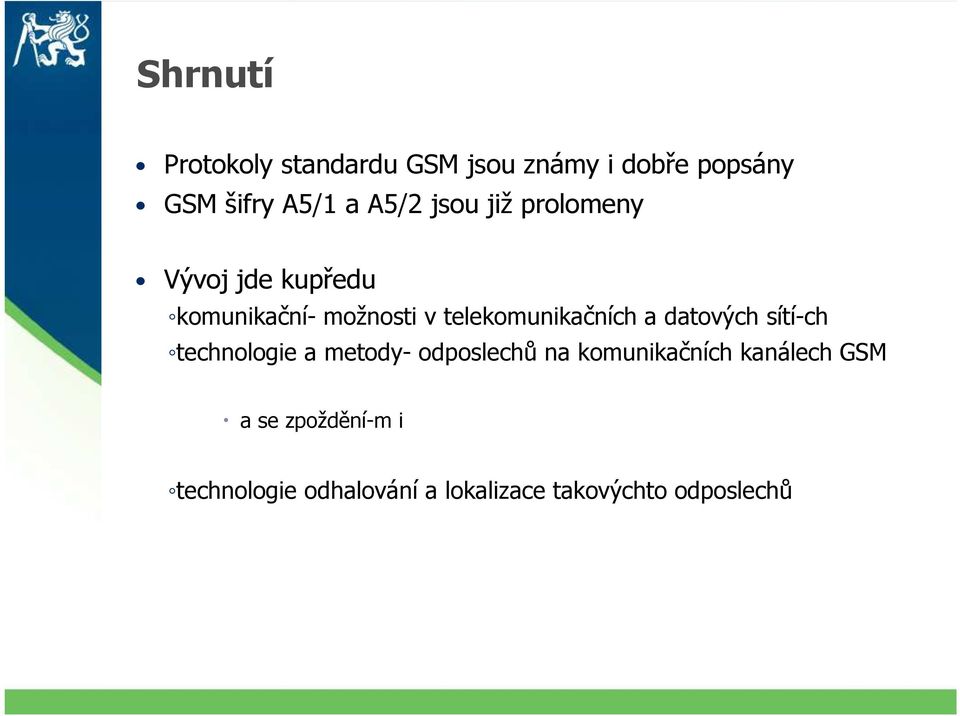 Shrnutí

• Protokoly standardu GSM jsou známy i dobře popsány
• GSM šifry A5/1 a A5/2 jsou již prolomeny

• Vývoj jde kupředu
◦komunikační- možnosti v telekomunikačních a datových sítí-ch
◦technologie a metody- odposlechů na komunikačních kanálech GSM

• a se zpoždění-m i

◦technologie odhalování a lokalizace takovýchto odposlechů